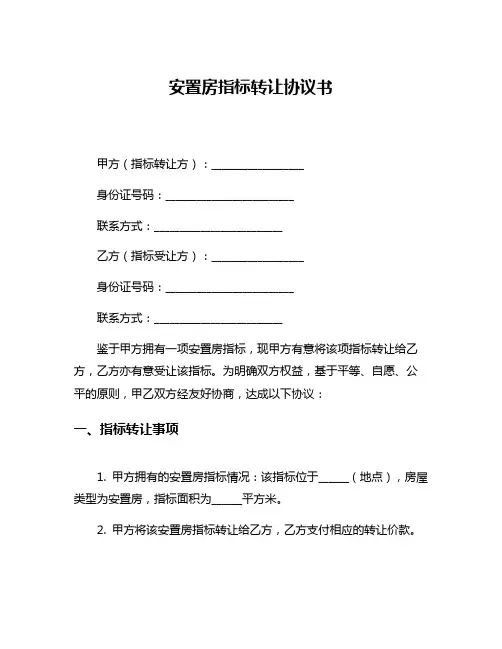 安置房指标转让协议书

甲方（指标转让方）：________________

身份证号码：______________________

联系方式：______________________

乙方（指标受让方）：________________

身份证号码：______________________

联系方式：______________________

鉴于甲方拥有一项安置房指标，现甲方有意将该项指标转让给乙方，乙方亦有意受让该指标。为明确双方权益，基于平等、自愿、公平的原则，甲乙双方经友好协商，达成以下协议：

一、指标转让事项

1. 甲方拥有的安置房指标情况：该指标位于_____（地点），房屋类型为安置房，指标面积为_____平方米。

2. 甲方将该安置房指标转让给乙方，乙方支付相应的转让价款。